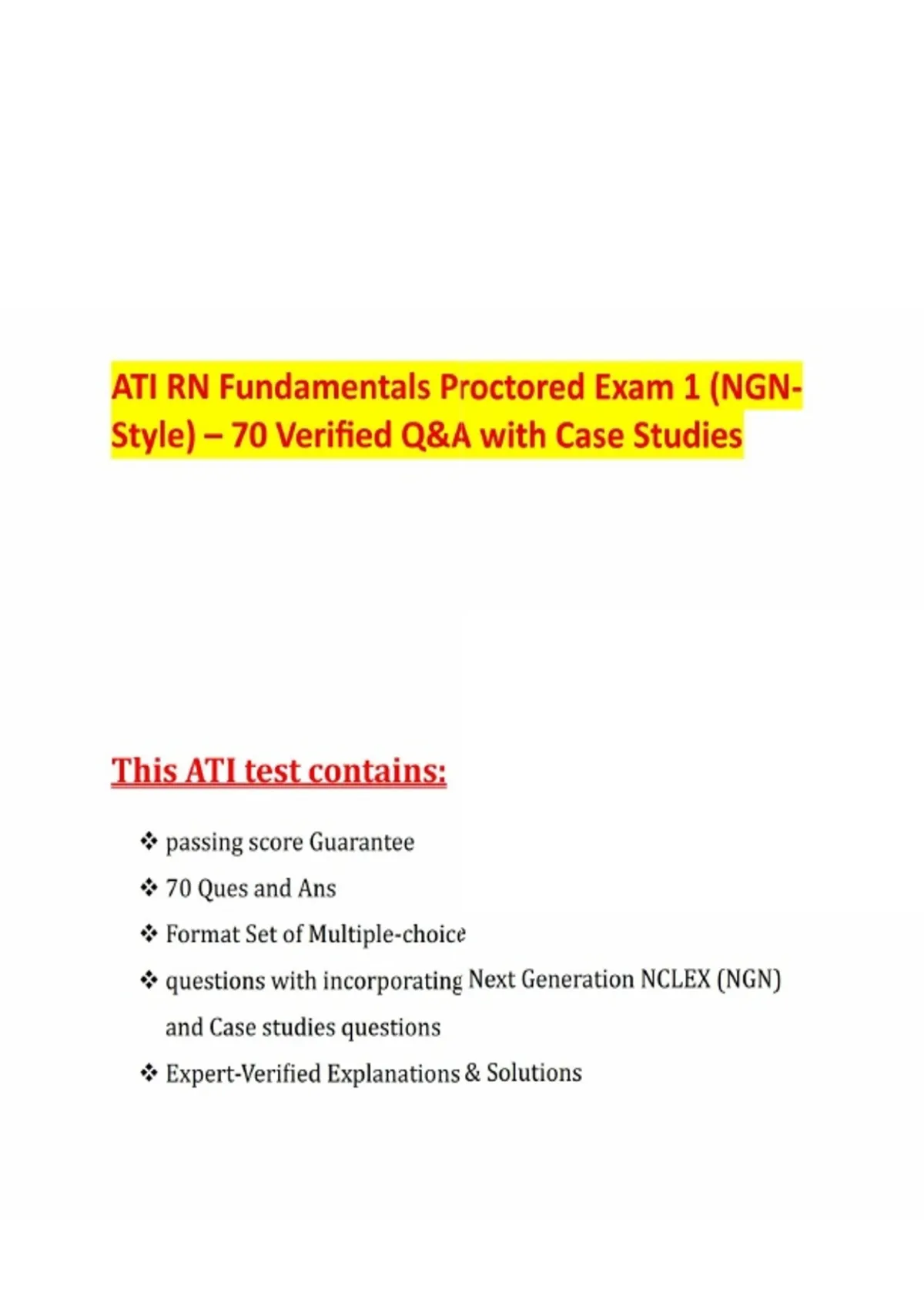 ATI RN Fundamentals Proctored Exam 1 (NGN-Style) – 70 Verified Q&A with Case Studies

This ATI test contains:

❖ passing score Guarantee
❖ 70 Ques and Ans
❖ Format Set of Multiple-choice
❖ questions with incorporating Next Generation NCLEX (NGN) and Case studies questions
❖ Expert-Verified Explanations & Solutions